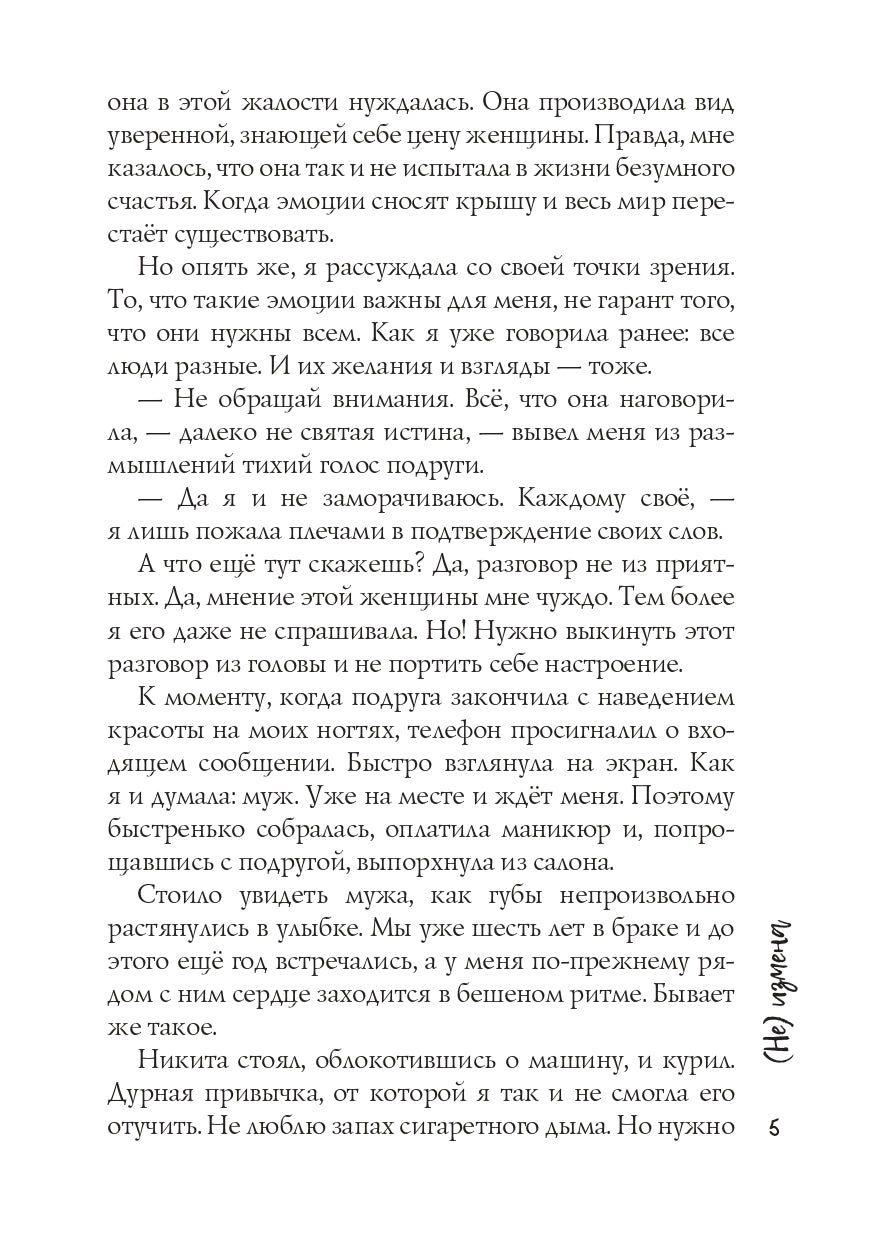 она в этой жалости нуждалась. Она производила вид уверенной, знающей себе цену женщины. Правда, мне казалось, что она так и не испытала в жизни безумного счастья. Когда эмоции сносят крышу и весь мир перестаёт существовать.

Но опять же, я рассуждала со своей точки зрения. То, что такие эмоции важны для меня, не гарант того, что они нужны всем. Как я уже говорила ранее: все люди разные. И их желания и взгляды — тоже.

— Не обращай внимания. Всё, что она наговорила, — далеко не святая истина, — вывел меня из размышлений тихий голос подруги.

— Да я и не заморачиваюсь. Каждому своё, — я лишь пожала плечами в подтверждение своих слов.

А что ещё тут скажешь? Да, разговор не из приятных. Да, мнение этой женщины мне чуждо. Тем более я его даже не спрашивала. Но! Нужно выкинуть этот разговор из головы и не портить себе настроение.

К моменту, когда подруга закончила с наведением красоты на моих ногтях, телефон просигналил о входящем сообщении. Быстро взглянула на экран. Как я и думала: муж. Уже на месте и ждёт меня. Поэтому быстренько собралась, оплатила маникюр и, попрощавшись с подругой, выпорхнула из салона.

Стоило увидеть мужа, как губы непроизвольно растянулись в улыбке. Мы уже шесть лет в браке и до этого ещё год встречались, а у меня по-прежнему рядом с ним сердце заходится в бешеном ритме. Бывает же такое.

Никита стоял, облокотившись о машину, и курил. Дурная привычка, от которой я так и не смогла его отучить. Не люблю запах сигаретного дыма. Но нужно

(Не) измена

5